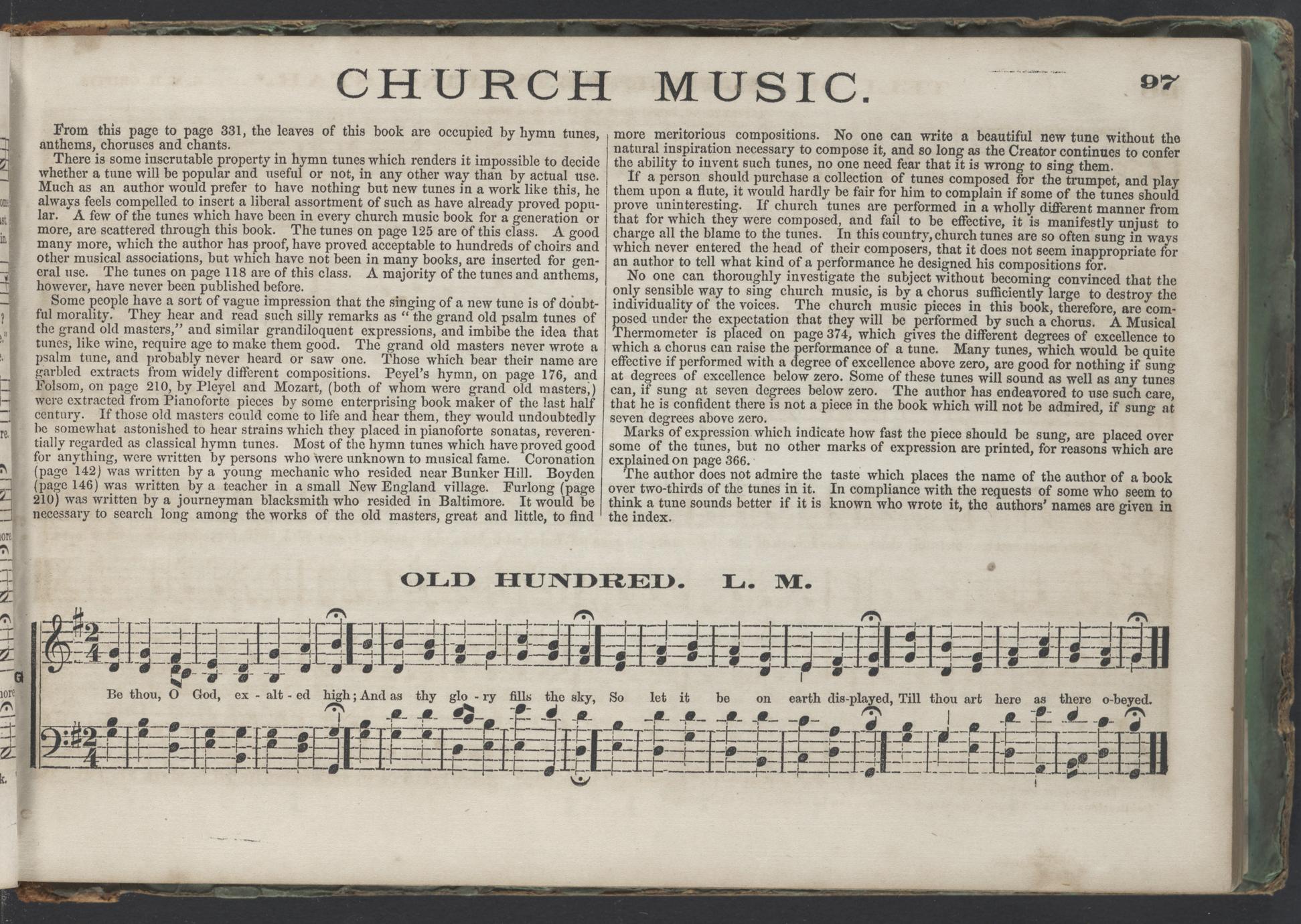 CHURCH MUSIC.

97

From this page to page 331, the leaves of this book are occupied by hymn tunes, anthems, choruses and chants.

There is some inscrutable property in hymn tunes which renders it impossible to decide whether a tune will be popular and useful or not, in any other way than by actual use. Much as an author would prefer to have nothing but new tunes in a work like this, he always feels compelled to insert a liberal assortment of such as have already proved popular. A few of the tunes which have been in every church music book for a generation or more, are scattered through this book. The tunes on page 125 are of this class. A good many more, which the author has proof, have proved acceptable to hundreds of choirs and other musical associations, but which have not been in many books, are inserted for general use. The tunes on page 118 are of this class. A majority of the tunes and anthems, however, have never been published before.

Some people have a sort of vague impression that the singing of a new tune is of doubtful morality. They hear and read such silly remarks as "the grand old psalm tunes of the grand old masters," and similar grandiloquent expressions, and imbibe the idea that tunes, like wine, require age to make them good. The grand old masters never wrote a psalm tune, and probably never heard or saw one. Those which bear their name are garbled extracts from widely different compositions. Peyel's hymn, on page 176, and Folsom, on page 210, by Pleyel and Mozart, (both of whom were grand old masters,) were extracted from Pianoforte pieces by some enterprising book maker of the last half century. If those old masters could come to life and hear them, they would undoubtedly be somewhat astonished to hear strains which they placed in pianoforte sonatas, reverentially regarded as classical hymn tunes. Most of the hymn tunes which have proved good for anything, were written by persons who were unknown to musical fame. Coronation (page 142) was written by a young mechanic who resided near Bunker Hill. Boyden (page 146) was written by a teacher in a small New England village. Furlong (page 210) was written by a journeyman blacksmith who resided in Baltimore. It would be necessary to search long among the works of the old masters, great and little, to find more meritorious compositions. No one can write a beautiful new tune without the natural inspiration necessary to compose it, and so long as the Creator continues to confer the ability to invent such tunes, no one need fear that it is wrong to sing them.

If a person should purchase a collection of tunes composed for the trumpet, and play them upon a flute, it would hardly be fair for him to complain if some of the tunes should prove uninteresting. If church tunes are performed in a wholly different manner from that for which they were composed, and fail to be effective, it is manifestly unjust to charge all the blame to the tunes. In this country, church tunes are so often sung in ways which never entered the head of their composers, that it does not seem inappropriate for an author to tell what kind of a performance he designed his compositions for.

No one can thoroughly investigate the subject without becoming convinced that the only sensible way to sing church music, is by a chorus sufficiently large to destroy the individuality of the voices. The church music pieces in this book, therefore, are composed under the expectation that they will be performed by such a chorus. A Musical Thermometer is placed on page 374, which gives the different degrees of excellence to which a chorus can raise the performance of a tune. Many tunes, which would be quite effective if performed with a degree of excellence above zero, are good for nothing if sung at degrees of excellence below zero. Some of these tunes will sound as well as any tunes can, if sung at seven degrees below zero. The author has endeavored to use such care, that he is confident there is not a piece in the book which will not be admired, if sung at seven degrees above zero.

Marks of expression which indicate how fast the piece should be sung, are placed over some of the tunes, but no other marks of expression are printed, for reasons which are explained on page 366.

The author does not admire the taste which places the name of the author of a book over two-thirds of the tunes in it. In compliance with the requests of some who seem to think a tune sounds better if it is known who wrote it, the authors' names are given in the index.

OLD HUNDRED. L. M.

Be thou, O God, ex - alt - ed high; And as thy glo - ry fills the sky, So let it be on earth dis-played, Till thou art here as there o-beyed.